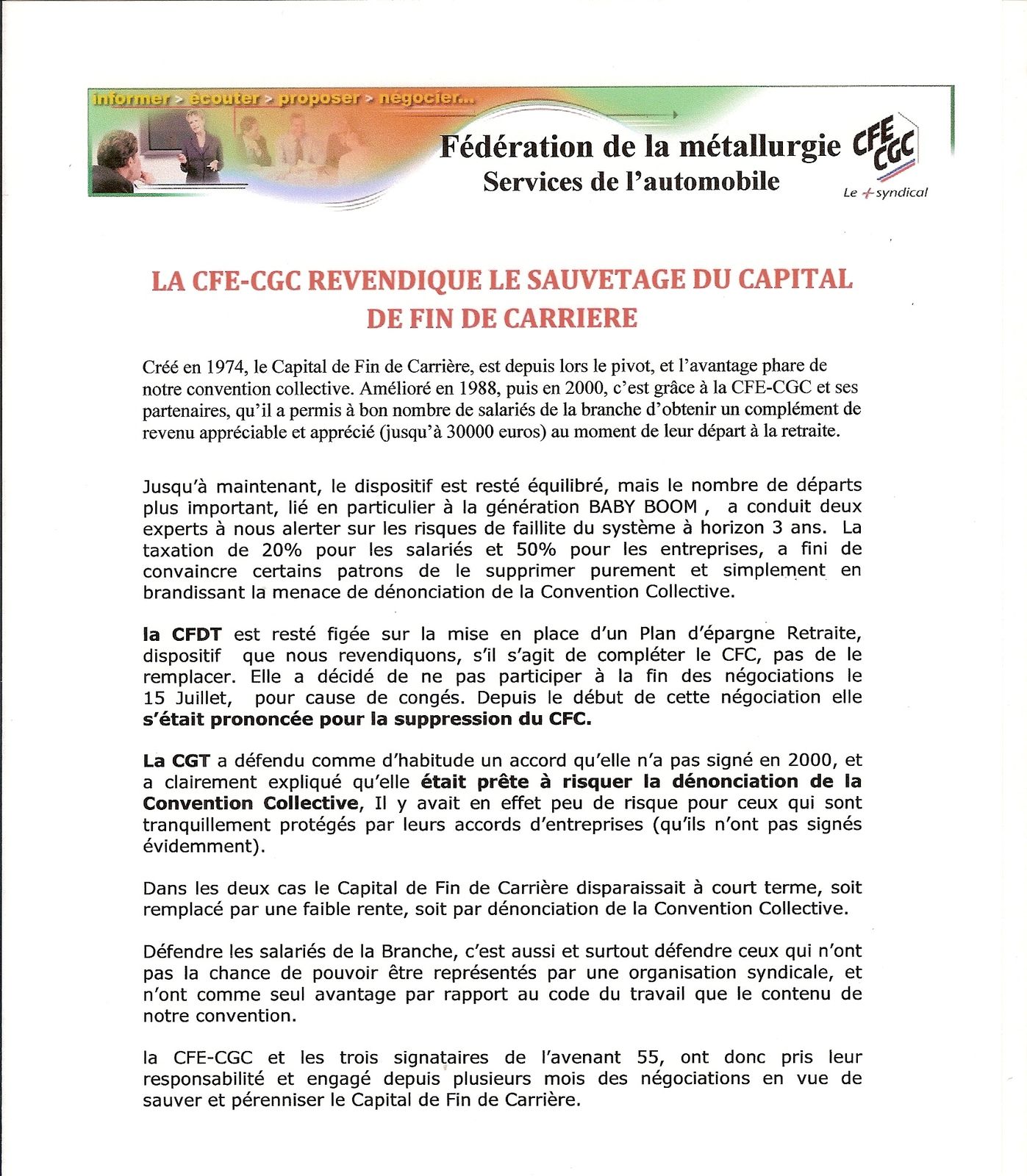 informer > écouter > proposer > négocier...

Fédération de la métallurgie
Services de l'automobile

CFE CGC
Le + syndical

LA CFE-CGC REVENDIQUE LE SAUVETAGE DU CAPITAL DE FIN DE CARRIERE

Créé en 1974, le Capital de Fin de Carrière, est depuis lors le pivot, et l'avantage phare de notre convention collective. Amélioré en 1988, puis en 2000, c'est grâce à la CFE-CGC et ses partenaires, qu'il a permis à bon nombre de salariés de la branche d'obtenir un complément de revenu appréciable et apprécié (jusqu'à 30000 euros) au moment de leur départ à la retraite.

Jusqu'à maintenant, le dispositif est resté équilibré, mais le nombre de départs plus important, lié en particulier à la génération BABY BOOM , a conduit deux experts à nous alerter sur les risques de faillite du système à horizon 3 ans. La taxation de 20% pour les salariés et 50% pour les entreprises, a fini de convaincre certains patrons de le supprimer purement et simplement en brandissant la menace de dénonciation de la Convention Collective.

la CFDT est resté figée sur la mise en place d'un Plan d'épargne Retraite, dispositif que nous revendiquons, s'il s'agit de compléter le CFC, pas de le remplacer. Elle a décidé de ne pas participer à la fin des négociations le 15 Juillet, pour cause de congés. Depuis le début de cette négociation elle s'était prononcée pour la suppression du CFC.

La CGT a défendu comme d'habitude un accord qu'elle n'a pas signé en 2000, et a clairement expliqué qu'elle était prête à risquer la dénonciation de la Convention Collective, Il y avait en effet peu de risque pour ceux qui sont tranquillement protégés par leurs accords d'entreprises (qu'ils n'ont pas signés évidemment).

Dans les deux cas le Capital de Fin de Carrière disparaissait à court terme, soit remplacé par une faible rente, soit par dénonciation de la Convention Collective.

Défendre les salariés de la Branche, c'est aussi et surtout défendre ceux qui n'ont pas la chance de pouvoir être représentés par une organisation syndicale, et n'ont comme seul avantage par rapport au code du travail que le contenu de notre convention.

la CFE-CGC et les trois signataires de l'avenant 55, ont donc pris leur responsabilité et engagé depuis plusieurs mois des négociations en vue de sauver et pérenniser le Capital de Fin de Carrière.